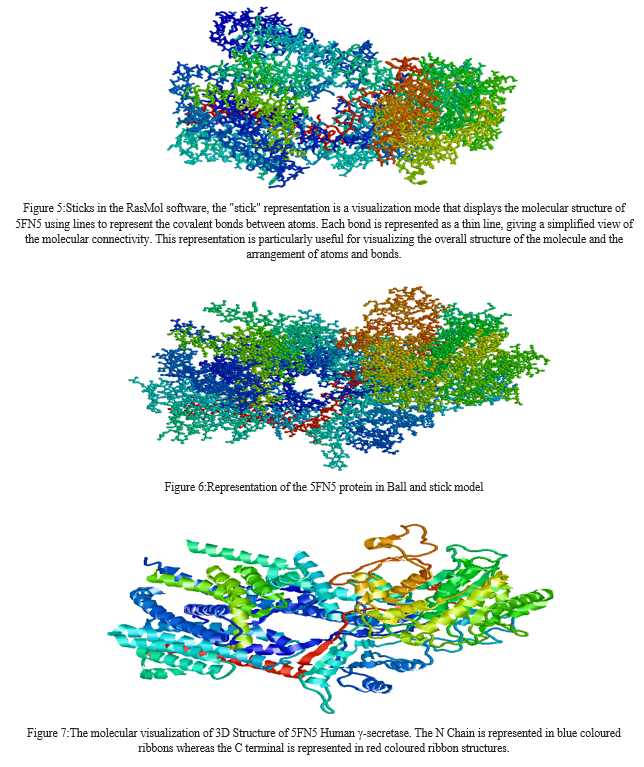 Figure 5:Sticks in the RasMol software, the "stick" representation is a visualization mode that displays the molecular structure of 5FN5 using lines to represent the covalent bonds between atoms. Each bond is represented as a thin line, giving a simplified view of the molecular connectivity. This representation is particularly useful for visualizing the overall structure of the molecule and the arrangement of atoms and bonds.

Figure 6:Representation of the 5FN5 protein in Ball and stick model

Figure 7:The molecular visualization of 3D Structure of 5FN5 Human γ-secretase. The N Chain is represented in blue coloured ribbons whereas the C terminal is represented in red coloured ribbon structures.